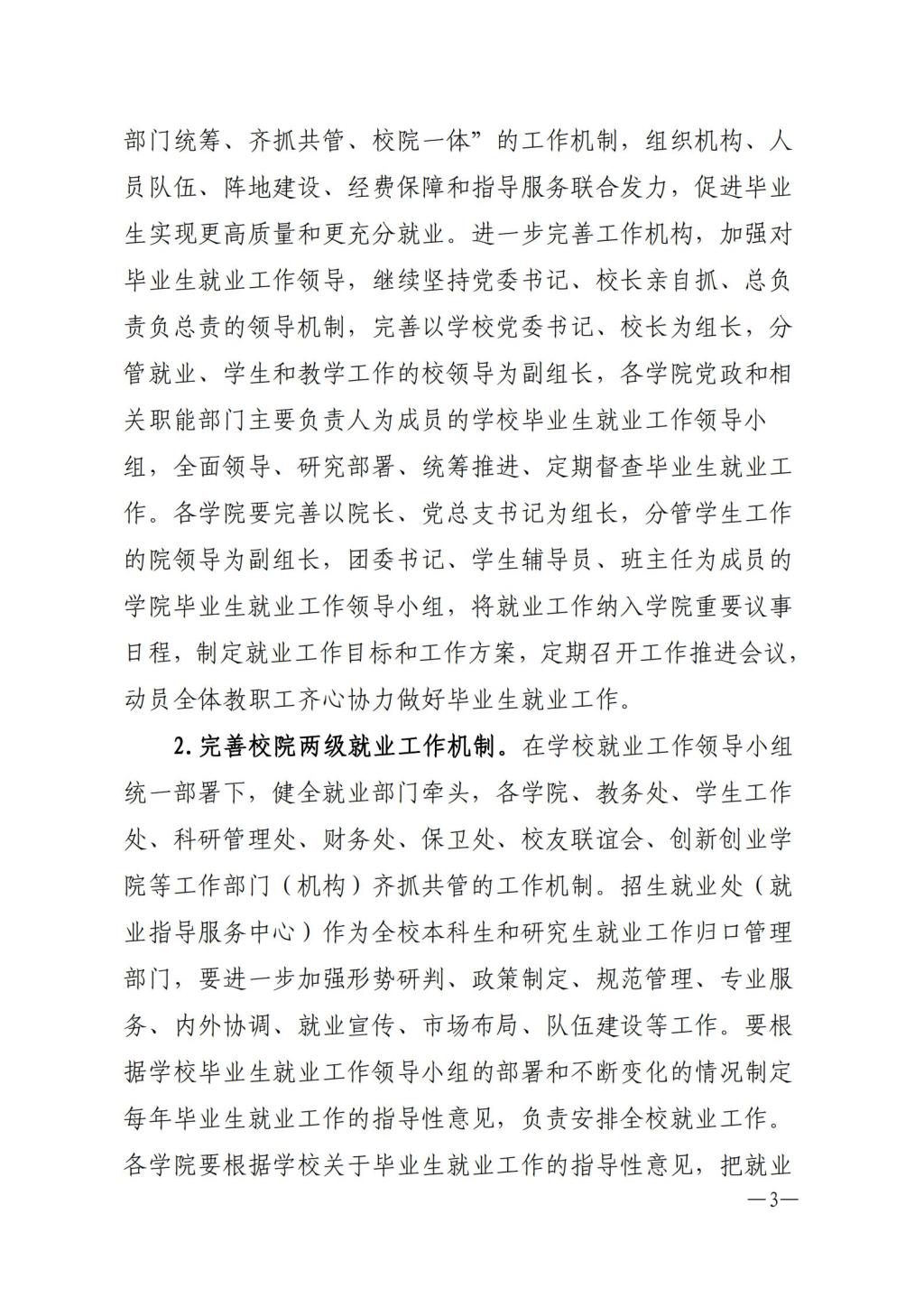 部门统筹、齐抓共管、校院一体”的工作机制，组织机构、人员队伍、阵地建设、经费保障和指导服务联合发力，促进毕业生实现更高质量和更充分就业。进一步完善工作机构，加强对毕业生就业工作领导，继续坚持党委书记、校长亲自抓、总负责负总责的领导机制，完善以学校党委书记、校长为组长，分管就业、学生和教学工作的校领导为副组长，各学院党政和相关职能部门主要负责人为成员的学校毕业生就业工作领导小组，全面领导、研究部署、统筹推进、定期督查毕业生就业工作。各学院要完善以院长、党总支书记为组长，分管学生工作的院领导为副组长，团委书记、学生辅导员、班主任为成员的学院毕业生就业工作领导小组，将就业工作纳入学院重要议事日程，制定就业工作目标和工作方案，定期召开工作推进会议，动员全体教职工齐心协力做好毕业生就业工作。

2. 完善校院两级就业工作机制。在学校就业工作领导小组统一部署下，健全就业部门牵头，各学院、教务处、学生工作处、科研管理处、财务处、保卫处、校友联谊会、创新创业学院等工作部门（机构）齐抓共管的工作机制。招生就业处（就业指导服务中心）作为全校本科生和研究生就业工作归口管理部门，要进一步加强形势研判、政策制定、规范管理、专业服务、内外协调、就业宣传、市场布局、队伍建设等工作。要根据学校毕业生就业工作领导小组的部署和不断变化的情况制定每年毕业生就业工作的指导性意见，负责安排全校就业工作。各学院要根据学校关于毕业生就业工作的指导性意见，把就业

—3—